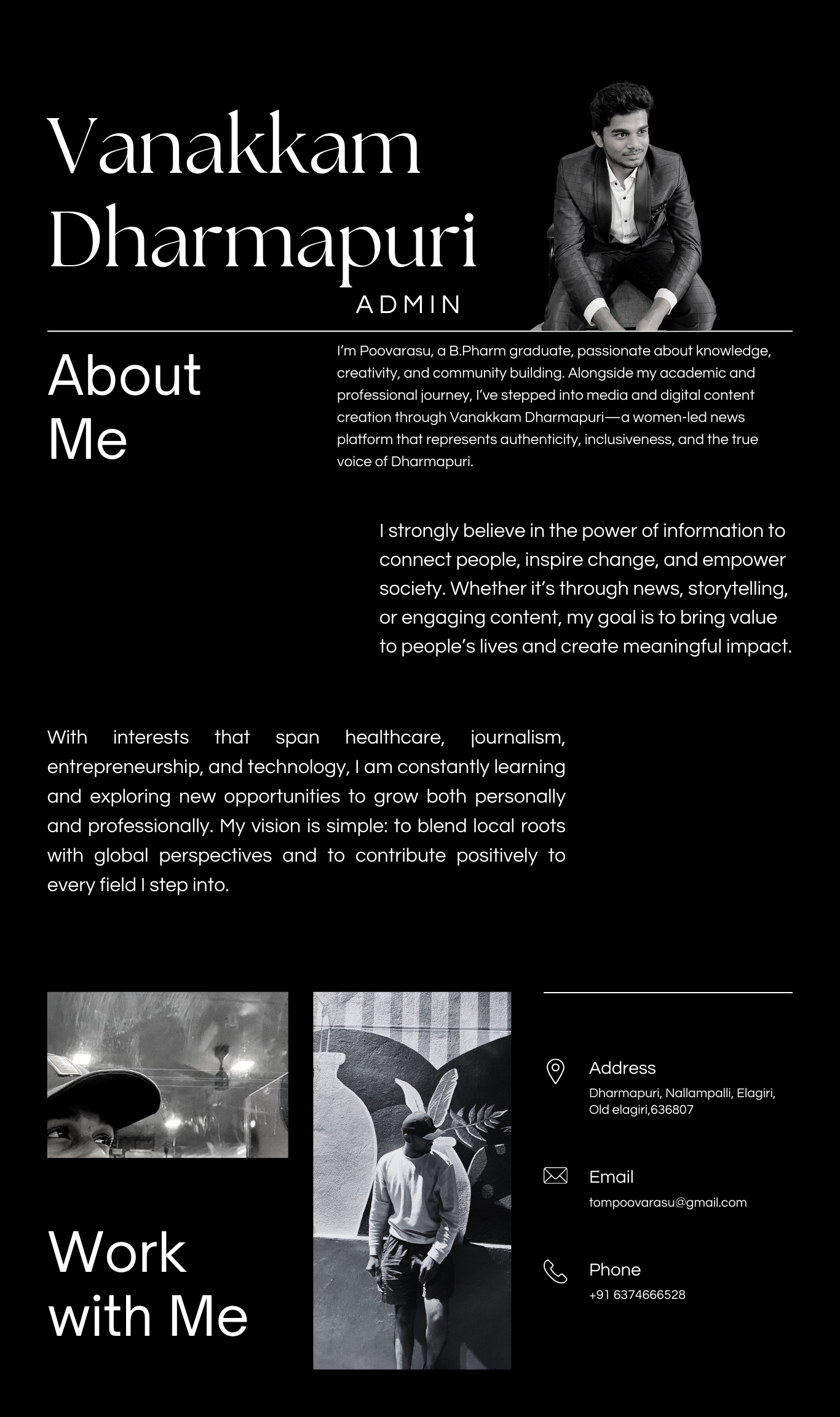 Vanakkam Dharmapuri

ADMIN

About Me

I'm Poovarasu, a B.Pharm graduate, passionate about knowledge, creativity, and community building. Alongside my academic and professional journey, I've stepped into media and digital content creation through Vanakkam Dharmapuri—a women-led news platform that represents authenticity, inclusiveness, and the true voice of Dharmapuri.

I strongly believe in the power of information to connect people, inspire change, and empower society. Whether it's through news, storytelling, or engaging content, my goal is to bring value to people's lives and create meaningful impact.

With interests that span healthcare, journalism, entrepreneurship, and technology, I am constantly learning and exploring new opportunities to grow both personally and professionally. My vision is simple: to blend local roots with global perspectives and to contribute positively to every field I step into.

Work with Me

Address
Dharmapuri, Nallampalli, Elagiri, Old elagiri,636807

Email
tompoovarasu@gmail.com

Phone
+91 6374666528